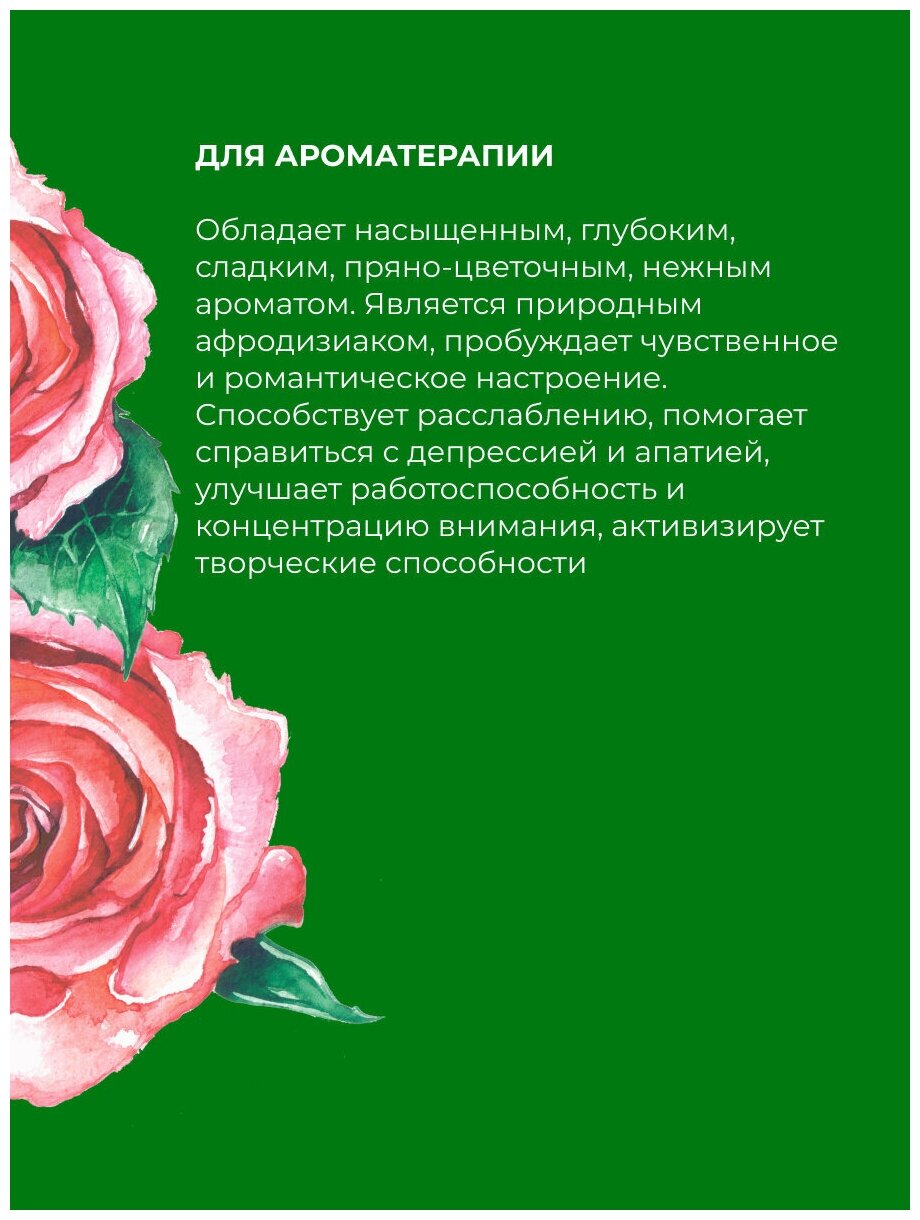 ДЛЯ АРОМАТЕРАПИИ

Обладает насыщенным, глубоким, сладким, пряно-цветочным, нежным ароматом. Является природным афродизиаком, пробуждает чувственное и романтическое настроение. Способствует расслаблению, помогает справиться с депрессией и апатией, улучшает работоспособность и концентрацию внимания, активизирует творческие способности